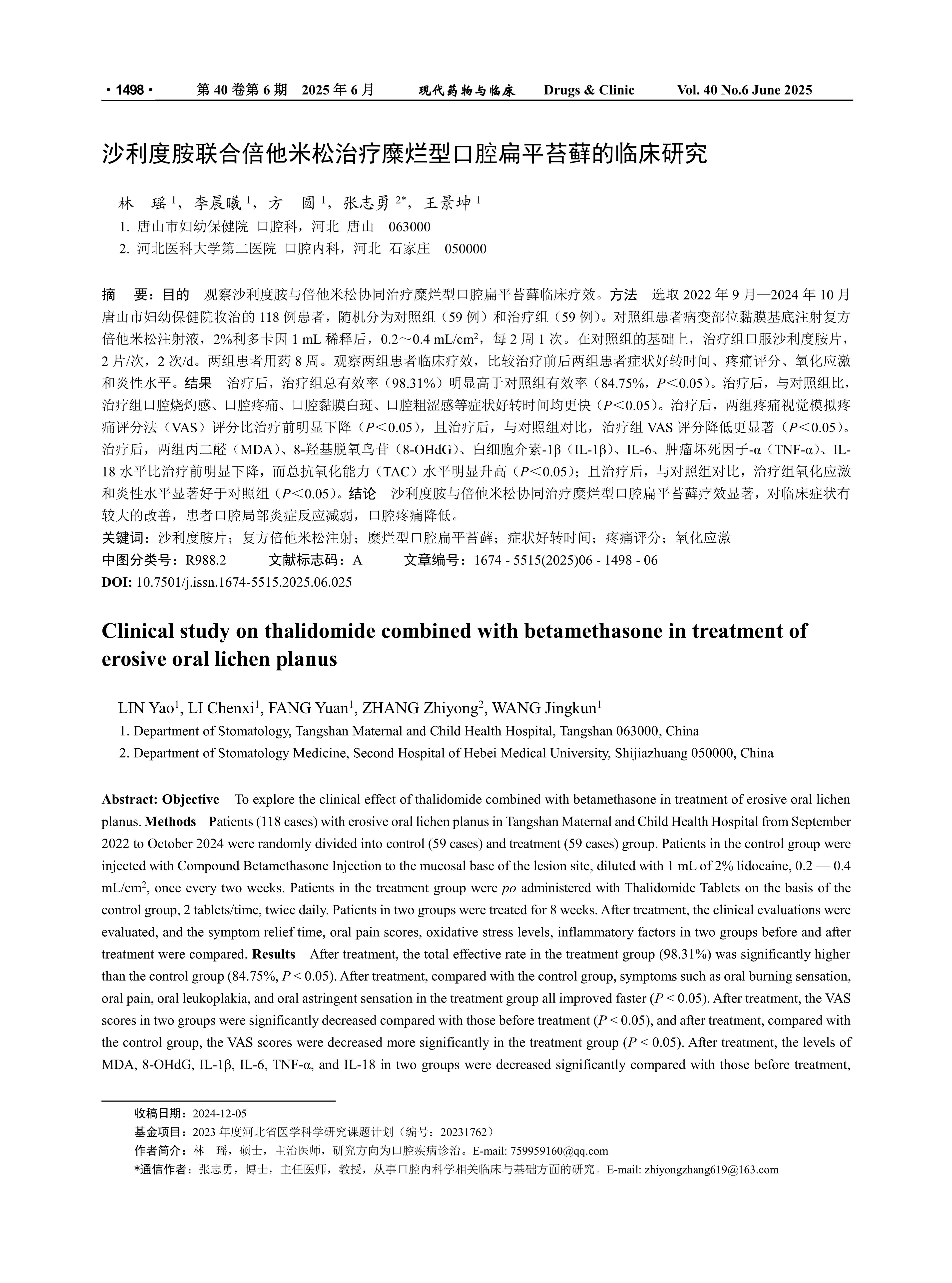 · 1498 · 第 40 卷第 6 期 2025 年 6 月 现代药物与临床 Drugs & Clinic Vol. 40 No.6 June 2025

沙利度胺联合倍他米松治疗糜烂型口腔扁平苔藓的临床研究

林 瑶 $^1$，李晨曦 $^1$，方 圆 $^1$，张志勇 $^{2*}$，王景坤 $^1$

1. 唐山市妇幼保健院 口腔科，河北 唐山 063000
2. 河北医科大学第二医院 口腔内科，河北 石家庄 050000

摘 要：目的 观察沙利度胺与倍他米松协同治疗糜烂型口腔扁平苔藓临床疗效。方法 选取 2022 年 9 月—2024 年 10 月唐山市妇幼保健院收治的 118 例患者，随机分为对照组（59 例）和治疗组（59 例）。对照组患者病变部位黏膜基底注射复方倍他米松注射液，2%利多卡因 1 mL 稀释后，0.2～0.4 mL/cm$^2$，每 2 周 1 次。在对照组的基础上，治疗组口服沙利度胺片，2 片/次，2 次/d。两组患者用药 8 周。观察两组患者临床疗效，比较治疗前后两组患者症状好转时间、疼痛评分、氧化应激和炎性水平。结果 治疗后，治疗组总有效率（98.31%）明显高于对照组有效率（84.75%，$P$＜0.05）。治疗后，与对照组比，治疗组口腔烧灼感、口腔疼痛、口腔黏膜白斑、口腔粗涩感等症状好转时间均更快（$P$＜0.05）。治疗后，两组疼痛视觉模拟疼痛评分法（VAS）评分比治疗前明显下降（$P$＜0.05），且治疗后，与对照组对比，治疗组 VAS 评分降低更显著（$P$＜0.05）。治疗后，两组丙二醛（MDA）、8-羟基脱氧鸟苷（8-OHdG）、白细胞介素-1β（IL-1β）、IL-6、肿瘤坏死因子-α（TNF-α）、IL-18 水平比治疗前明显下降，而总抗氧化能力（TAC）水平明显升高（$P$＜0.05）；且治疗后，与对照组对比，治疗组氧化应激和炎性水平显著好于对照组（$P$＜0.05）。结论 沙利度胺与倍他米松协同治疗糜烂型口腔扁平苔藓疗效显著，对临床症状有较大的改善，患者口腔局部炎症反应减弱，口腔疼痛降低。
关键词：沙利度胺片；复方倍他米松注射；糜烂型口腔扁平苔藓；症状好转时间；疼痛评分；氧化应激
中图分类号：R988.2 文献标志码：A 文章编号：1674 - 5515(2025)06 - 1498 - 06
DOI: 10.7501/j.issn.1674-5515.2025.06.025

Clinical study on thalidomide combined with betamethasone in treatment of erosive oral lichen planus

LIN Yao$^1$, LI Chenxi$^1$, FANG Yuan$^1$, ZHANG Zhiyong$^2$, WANG Jingkun$^1$

1. Department of Stomatology, Tangshan Maternal and Child Health Hospital, Tangshan 063000, China
2. Department of Stomatology Medicine, Second Hospital of Hebei Medical University, Shijiazhuang 050000, China

Abstract: Objective To explore the clinical effect of thalidomide combined with betamethasone in treatment of erosive oral lichen planus. Methods Patients (118 cases) with erosive oral lichen planus in Tangshan Maternal and Child Health Hospital from September 2022 to October 2024 were randomly divided into control (59 cases) and treatment (59 cases) group. Patients in the control group were injected with Compound Betamethasone Injection to the mucosal base of the lesion site, diluted with 1 mL of 2% lidocaine, 0.2 — 0.4 mL/cm$^2$, once every two weeks. Patients in the treatment group were po administered with Thalidomide Tablets on the basis of the control group, 2 tablets/time, twice daily. Patients in two groups were treated for 8 weeks. After treatment, the clinical evaluations were evaluated, and the symptom relief time, oral pain scores, oxidative stress levels, inflammatory factors in two groups before and after treatment were compared. Results After treatment, the total effective rate in the treatment group (98.31%) was significantly higher than the control group (84.75%, $P$ < 0.05). After treatment, compared with the control group, symptoms such as oral burning sensation, oral pain, oral leukoplakia, and oral astringent sensation in the treatment group all improved faster ($P$ < 0.05). After treatment, the VAS scores in two groups were significantly decreased compared with those before treatment ($P$ < 0.05), and after treatment, compared with the control group, the VAS scores were decreased more significantly in the treatment group ($P$ < 0.05). After treatment, the levels of MDA, 8-OHdG, IL-1β, IL-6, TNF-α, and IL-18 in two groups were decreased significantly compared with those before treatment,

收稿日期：2024-12-05
基金项目：2023 年度河北省医学科学研究课题计划（编号：20231762）
作者简介：林 瑶，硕士，主治医师，研究方向为口腔疾病诊治。E-mail: 759959160@qq.com
*通信作者：张志勇，博士，主任医师，教授，从事口腔内科学相关临床与基础方面的研究。E-mail: zhiyongzhang619@163.com